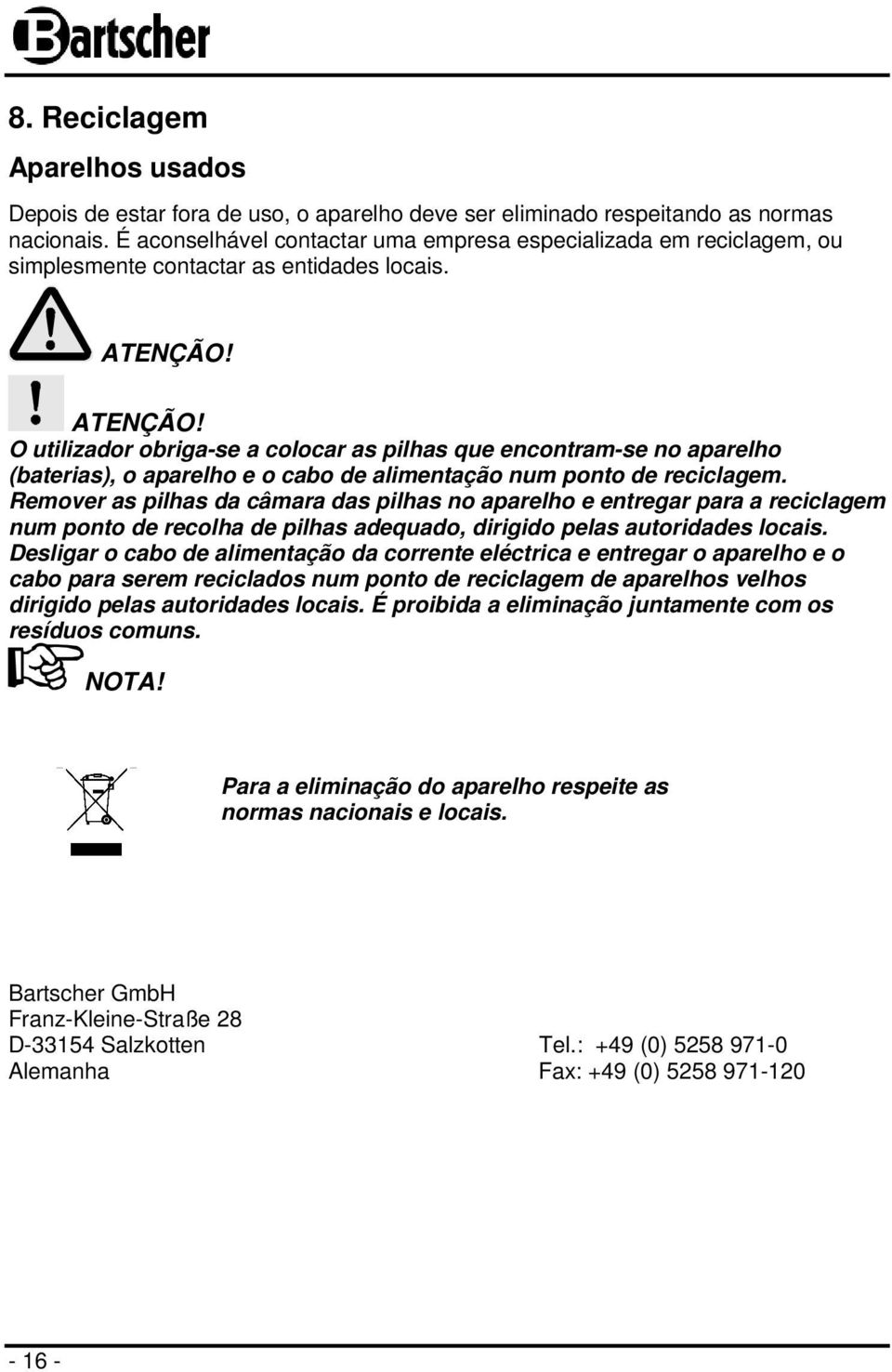 Bartscher

8. Reciclagem

Aparelhos usados

Depois de estar fora de uso, o aparelho deve ser eliminado respeitando as normas nacionais. É aconselhável contactar uma empresa especializada em reciclagem, ou simplesmente contactar as entidades locais.

ATENÇÃO!

ATENÇÃO!
O utilizador obriga-se a colocar as pilhas que encontram-se no aparelho (baterias), o aparelho e o cabo de alimentação num ponto de reciclagem. Remover as pilhas da câmara das pilhas no aparelho e entregar para a reciclagem num ponto de recolha de pilhas adequado, dirigido pelas autoridades locais. Desligar o cabo de alimentação da corrente eléctrica e entregar o aparelho e o cabo para serem reciclados num ponto de reciclagem de aparelhos velhos dirigido pelas autoridades locais. É proibida a eliminação juntamente com os resíduos comuns.

NOTA!

Para a eliminação do aparelho respeite as normas nacionais e locais.

Bartscher GmbH
Franz-Kleine-Straße 28
D-33154 Salzkotten
Alemanha

Tel.: +49 (0) 5258 971-0
Fax: +49 (0) 5258 971-120

- 16 -